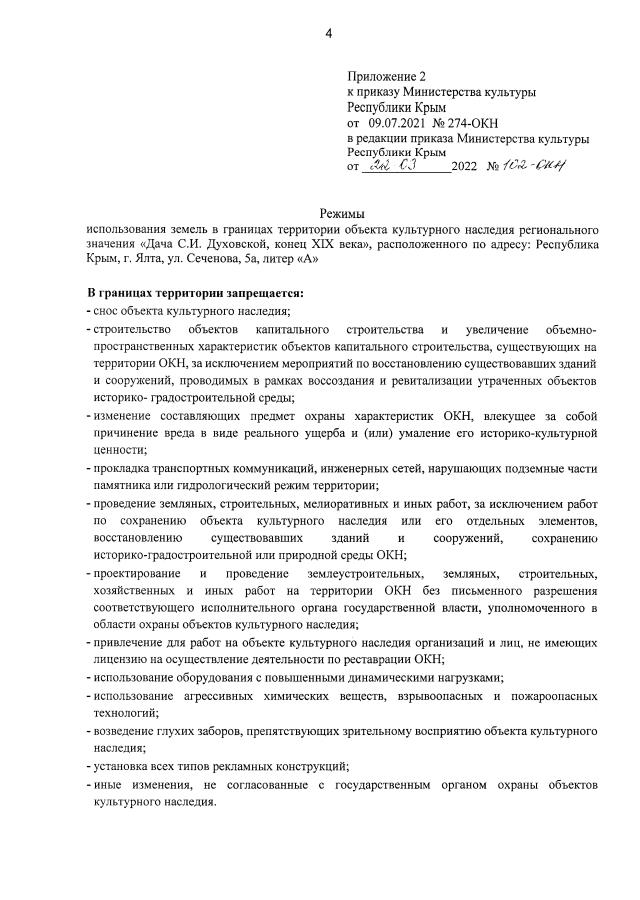 4

Приложение 2
к приказу Министерства культуры
Республики Крым
от 09.07.2021 № 274-ОКН
в редакции приказа Министерства культуры
Республики Крым
от 22 03 2022 № 102-ОКН

Режимы
использования земель в границах территории объекта культурного наследия регионального значения «Дача С.И. Духовской, конец XIX века», расположенного по адресу: Республика Крым, г. Ялта, ул. Сеченова, 5а, литер «А»

В границах территории запрещается:
- снос объекта культурного наследия;
- строительство объектов капитального строительства и увеличение объемно-пространственных характеристик объектов капитального строительства, существующих на территории ОКН, за исключением мероприятий по восстановлению существовавших зданий и сооружений, проводимых в рамках воссоздания и ревитализации утраченных объектов историко- градостроительной среды;
- изменение составляющих предмет охраны характеристик ОКН, влекущее за собой причинение вреда в виде реального ущерба и (или) умаление его историко-культурной ценности;
- прокладка транспортных коммуникаций, инженерных сетей, нарушающих подземные части памятника или гидрологический режим территории;
- проведение земляных, строительных, мелиоративных и иных работ, за исключением работ по сохранению объекта культурного наследия или его отдельных элементов, восстановлению существовавших зданий и сооружений, сохранению историко-градостроительной или природной среды ОКН;
- проектирование и проведение землеустроительных, земляных, строительных, хозяйственных и иных работ на территории ОКН без письменного разрешения соответствующего исполнительного органа государственной власти, уполномоченного в области охраны объектов культурного наследия;
- привлечение для работ на объекте культурного наследия организаций и лиц, не имеющих лицензию на осуществление деятельности по реставрации ОКН;
- использование оборудования с повышенными динамическими нагрузками;
- использование агрессивных химических веществ, взрывоопасных и пожароопасных технологий;
- возведение глухих заборов, препятствующих зрительному восприятию объекта культурного наследия;
- установка всех типов рекламных конструкций;
- иные изменения, не согласованные с государственным органом охраны объектов культурного наследия.